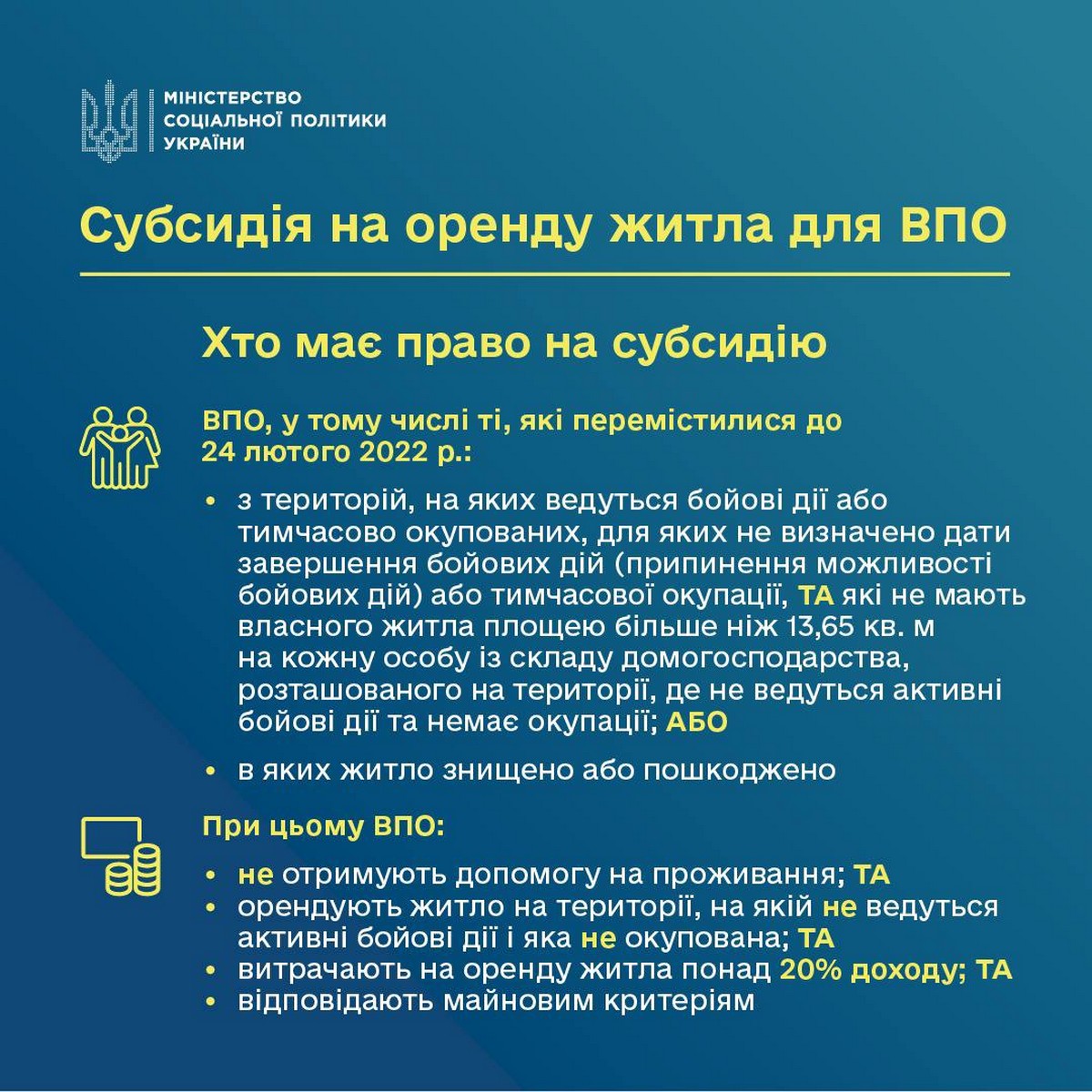 МІНІСТЕРСТВО СОЦІАЛЬНОЇ ПОЛІТИКИ УКРАЇНИ

Субсидія на оренду житла для ВПО

Хто має право на субсидію

ВПО, у тому числі ті, які перемістилися до 24 лютого 2022 р.:

• з територій, на яких ведуться бойові дії або тимчасово окупованих, для яких не визначено дати завершення бойових дій (припинення можливості бойових дій) або тимчасової окупації, ТА які не мають власного житла площею більше ніж 13,65 кв. м на кожну особу із складу домогосподарства, розташованого на території, де не ведуться активні бойові дії та немає окупації; АБО

• в яких житло знищено або пошкоджено

При цьому ВПО:

• не отримують допомогу на проживання; ТА
• орендують житло на території, на якій не ведуться активні бойові дії і яка не окупована; ТА
• витрачають на оренду житла понад 20% доходу; ТА
• відповідають майновим критеріям